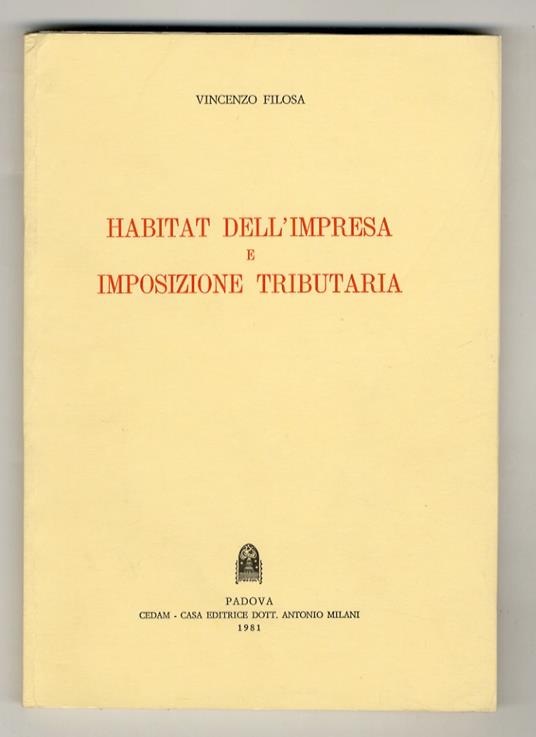 VINCENZO FILOSA

HABITAT DELL'IMPRESA
E
IMPOSIZIONE TRIBUTARIA

PADOVA
CEDAM - CASA EDITRICE DOTT. ANTONIO MILANI
1981